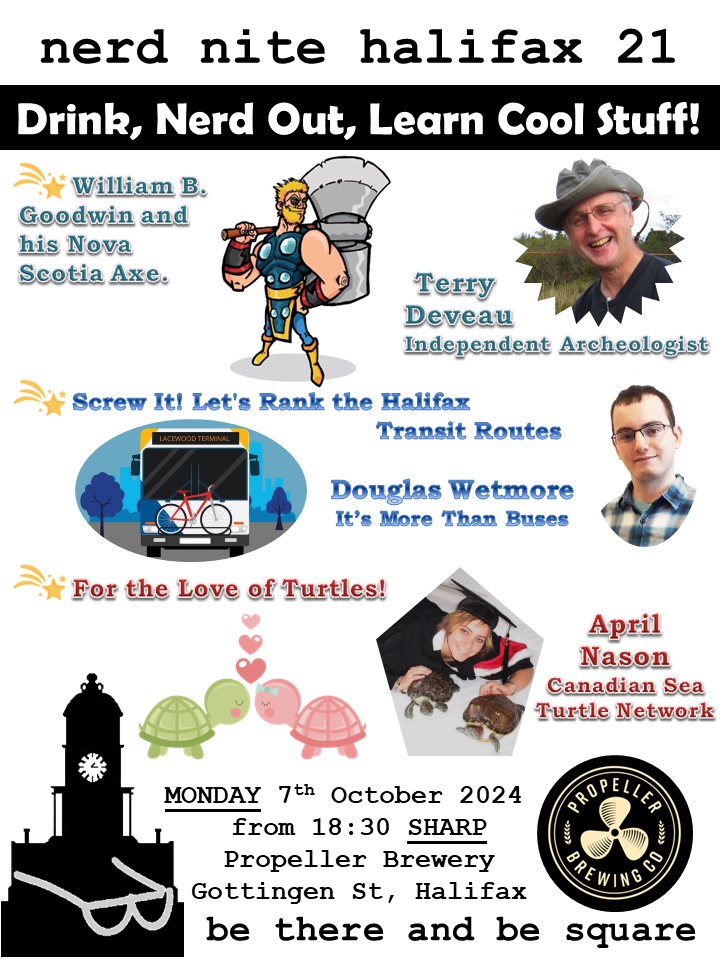 nerd nite halifax 21

Drink, Nerd Out, Learn Cool Stuff!

William B. Goodwin and his Nova Scotia Axe.

Terry Deveau
Independent Archeologist

Screw It! Let's Rank the Halifax Transit Routes

LACEWOOD TERMINAL

Douglas Wetmore
It's More Than Buses

For the Love of Turtles!

April Nason
Canadian Sea Turtle Network

MONDAY 7$^{th}$ October 2024
from 18:30 SHARP
Propeller Brewery
Gottingen St, Halifax

PROPELLER BREWING CO

be there and be square